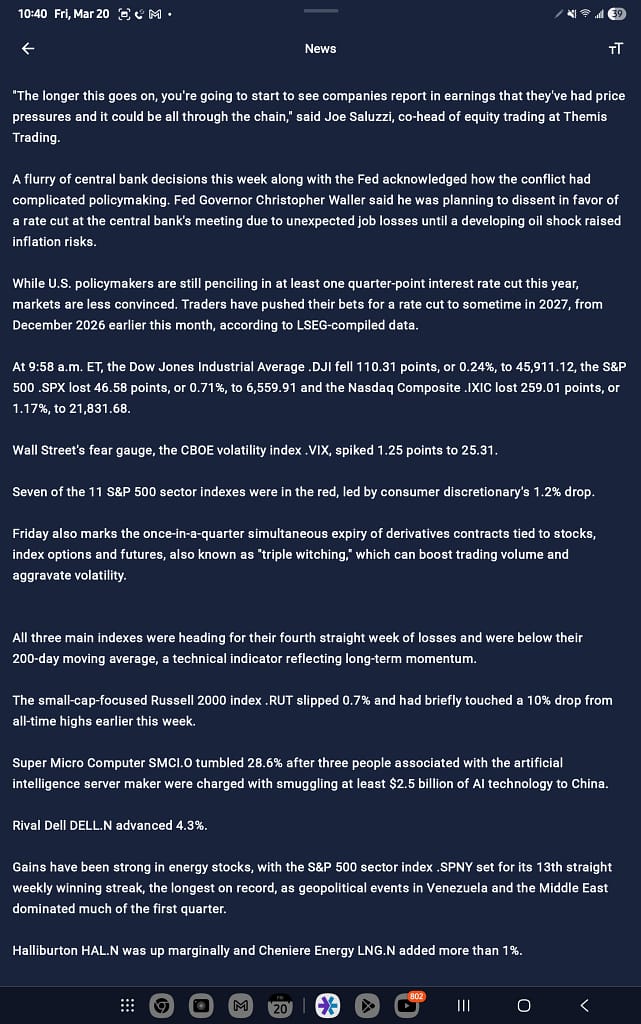 10:40 Fri, Mar 20

39

News

"The longer this goes on, you're going to start to see companies report in earnings that they've had price pressures and it could be all through the chain," said Joe Saluzzi, co-head of equity trading at Themis Trading.

A flurry of central bank decisions this week along with the Fed acknowledged how the conflict had complicated policymaking. Fed Governor Christopher Waller said he was planning to dissent in favor of a rate cut at the central bank's meeting due to unexpected job losses until a developing oil shock raised inflation risks.

While U.S. policymakers are still penciling in at least one quarter-point interest rate cut this year, markets are less convinced. Traders have pushed their bets for a rate cut to sometime in 2027, from December 2026 earlier this month, according to LSEG-compiled data.

At 9:58 a.m. ET, the Dow Jones Industrial Average .DJI fell 110.31 points, or 0.24%, to 45,911.12, the S&P 500 .SPX lost 46.58 points, or 0.71%, to 6,559.91 and the Nasdaq Composite .IXIC lost 259.01 points, or 1.17%, to 21,831.68.

Wall Street's fear gauge, the CBOE volatility index .VIX, spiked 1.25 points to 25.31.

Seven of the 11 S&P 500 sector indexes were in the red, led by consumer discretionary's 1.2% drop.

Friday also marks the once-in-a-quarter simultaneous expiry of derivatives contracts tied to stocks, index options and futures, also known as "triple witching," which can boost trading volume and aggravate volatility.

All three main indexes were heading for their fourth straight week of losses and were below their 200-day moving average, a technical indicator reflecting long-term momentum.

The small-cap-focused Russell 2000 index .RUT slipped 0.7% and had briefly touched a 10% drop from all-time highs earlier this week.

Super Micro Computer SMCI.O tumbled 28.6% after three people associated with the artificial intelligence server maker were charged with smuggling at least $2.5 billion of AI technology to China.

Rival Dell DELL.N advanced 4.3%.

Gains have been strong in energy stocks, with the S&P 500 sector index .SPNY set for its 13th straight weekly winning streak, the longest on record, as geopolitical events in Venezuela and the Middle East dominated much of the first quarter.

Halliburton HAL.N was up marginally and Cheniere Energy LNG.N added more than 1%.

20

802